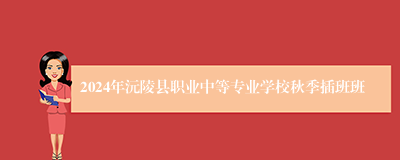 2024年沅陵县职业中等专业学校秋季插班班